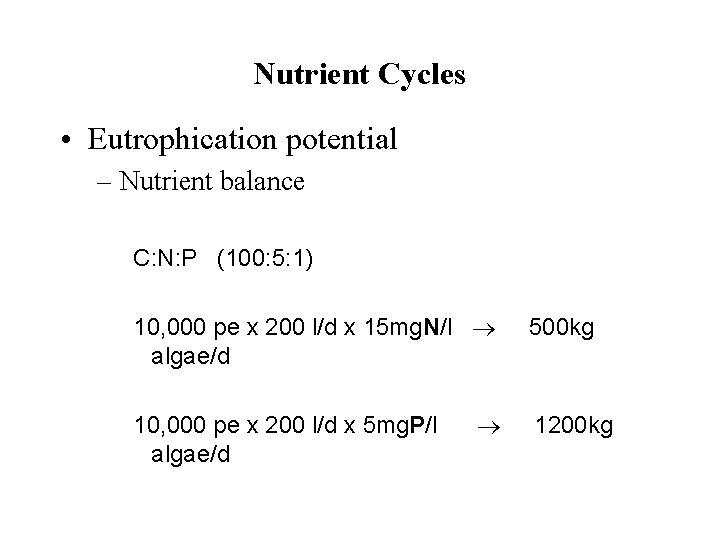 Nutrient Cycles

• Eutrophication potential
– Nutrient balance

C:N:P (100:5:1)

10,000 pe x 200 l/d x 15mgN/l $\rightarrow$ 500kg algae/d

10,000 pe x 200 l/d x 5mgP/l $\rightarrow$ 1200kg algae/d